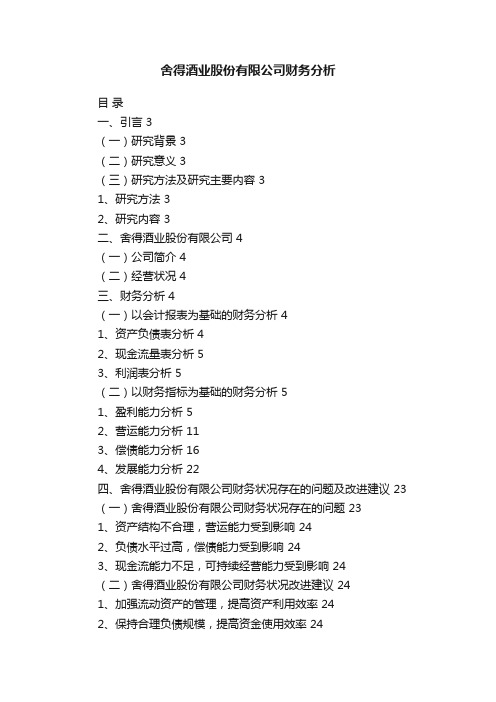 舍得酒业股份有限公司财务分析

目 录
一、引言 3
（一）研究背景 3
（二）研究意义 3
（三）研究方法及研究主要内容 3
1、研究方法 3
2、研究内容 3
二、舍得酒业股份有限公司 4
（一）公司简介 4
（二）经营状况 4
三、财务分析 4
（一）以会计报表为基础的财务分析 4
1、资产负债表分析 4
2、现金流量表分析 5
3、利润表分析 5
（二）以财务指标为基础的财务分析 5
1、盈利能力分析 5
2、营运能力分析 11
3、偿债能力分析 16
4、发展能力分析 22
四、舍得酒业股份有限公司财务状况存在的问题及改进建议 23
（一）舍得酒业股份有限公司财务状况存在的问题 23
1、资产结构不合理，营运能力受到影响 24
2、负债水平过高，偿债能力受到影响 24
3、现金流能力不足，可持续经营能力受到影响 24
（二）舍得酒业股份有限公司财务状况改进建议 24
1、加强流动资产的管理，提高资产利用效率 24
2、保持合理负债规模，提高资金使用效率 24